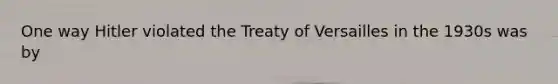 One way Hitler violated the Treaty of Versailles in the 1930s was by